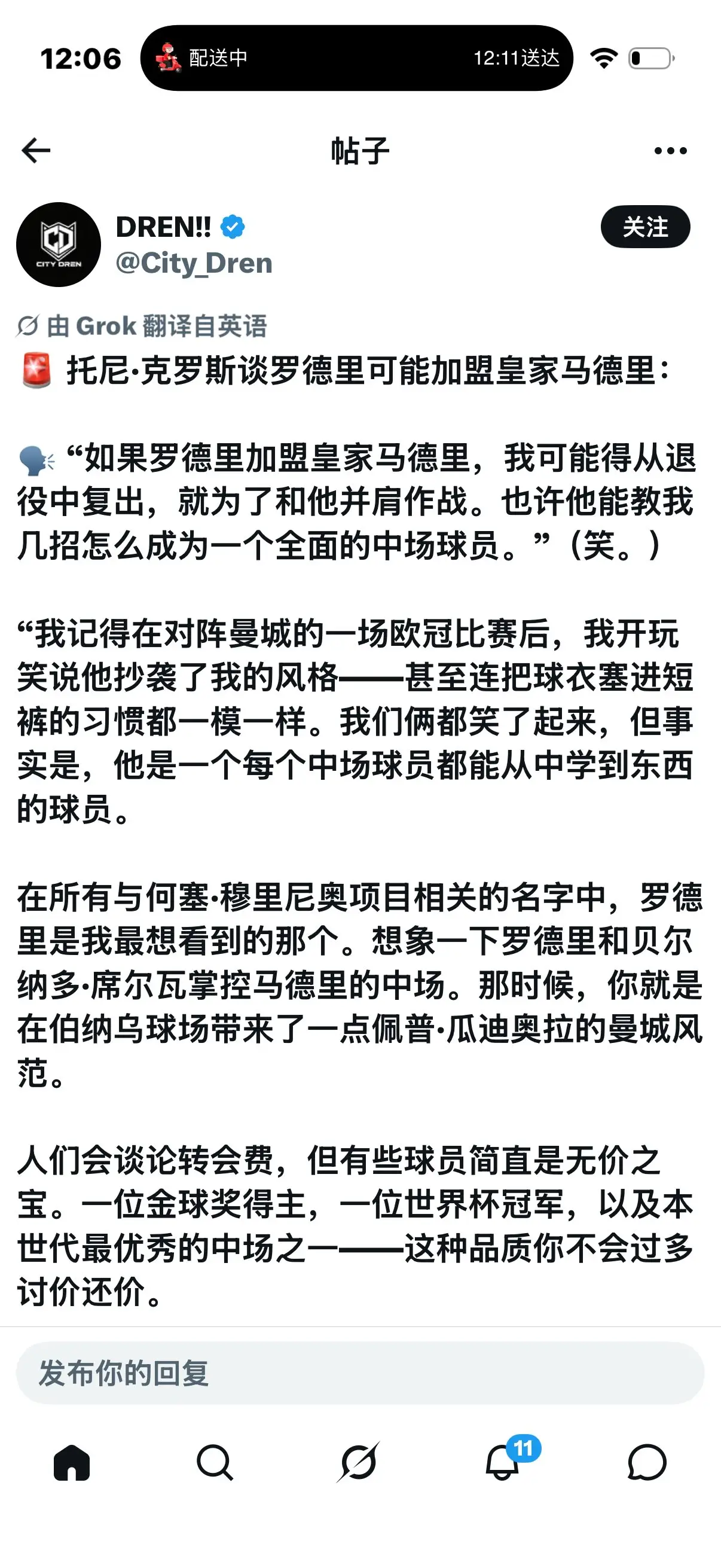 12:06 配送中 12:11送达

帖子

CITY DREN

DREN!!
@City_Dren

关注

由 Grok 翻译自英语

🚨 托尼·克罗斯谈罗德里可能加盟皇家马德里：

🗣️ “如果罗德里加盟皇家马德里，我可能得从退役中复出，就为了和他并肩作战。也许他能教我几招怎么成为一个全面的中场球员。”（笑。）

“我记得在对阵曼城的一场欧冠比赛后，我开玩笑说他抄袭了我的风格——甚至连把球衣塞进短裤的习惯都一模一样。我们俩都笑了起来，但事实是，他是一个每个中场球员都能从中学到东西的球员。

在所有与何塞·穆里尼奥项目相关的名字中，罗德里是我最想看到的那个。想象一下罗德里和贝尔纳多·席尔瓦掌控马德里的中场。那时候，你就是在伯纳乌球场带来了一点佩普·瓜迪奥拉的曼城风范。

人们会谈论转会费，但有些球员简直是无价之宝。一位金球奖得主，一位世界杯冠军，以及本世代最优秀的中场之一——这种品质你不会过多讨价还价。

发布你的回复

11